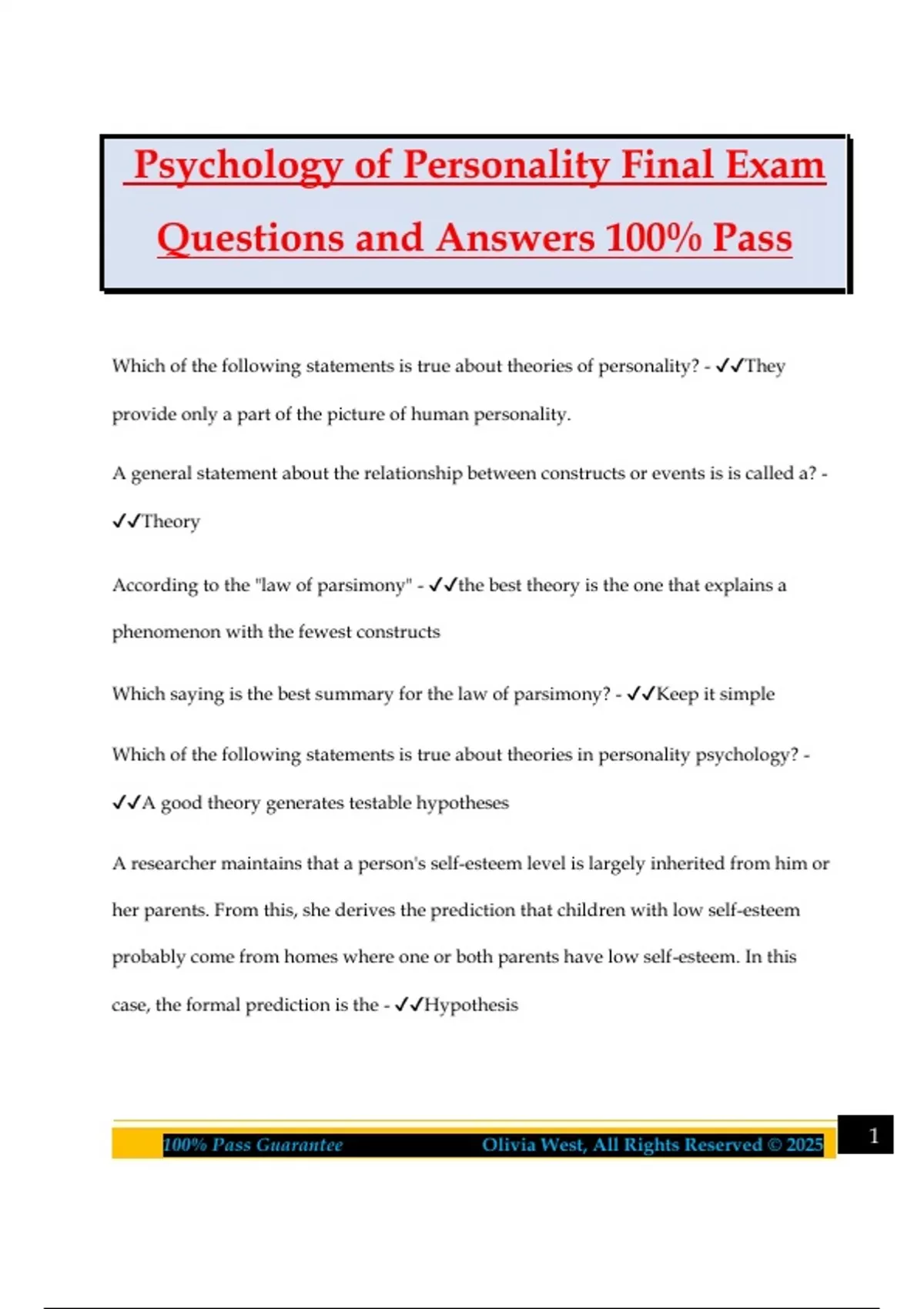 Psychology of Personality Final Exam Questions and Answers 100% Pass

Which of the following statements is true about theories of personality? - ✓✓They provide only a part of the picture of human personality.

A general statement about the relationship between constructs or events is is called a? - ✓✓Theory

According to the "law of parsimony" - ✓✓the best theory is the one that explains a phenomenon with the fewest constructs

Which saying is the best summary for the law of parsimony? - ✓✓Keep it simple

Which of the following statements is true about theories in personality psychology? - ✓✓A good theory generates testable hypotheses

A researcher maintains that a person's self-esteem level is largely inherited from him or her parents. From this, she derives the prediction that children with low self-esteem probably come from homes where one or both parents have low self-esteem. In this case, the formal prediction is the - ✓✓Hypothesis

100% Pass Guarantee Olivia West, All Rights Reserved © 2025 1